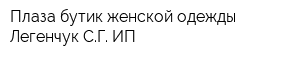 Плаза бутик женской одежды Легенчук С.Г. ИП